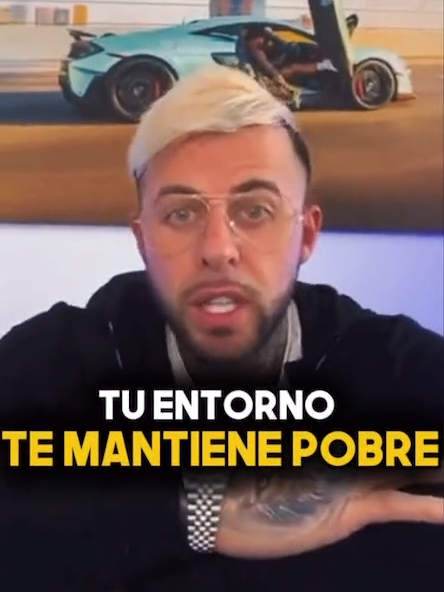 TU ENTORNO
TE MANTIENE POBRE